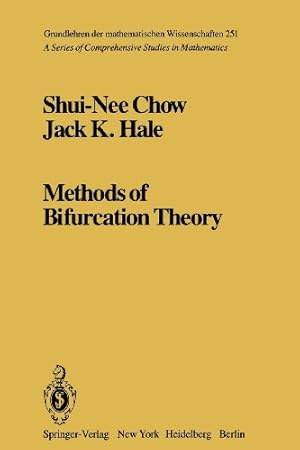 Grundlehren der mathematischen Wissenschaften 251
A Series of Comprehensive Studies in Mathematics

Shui-Nee Chow
Jack K. Hale

Methods of Bifurcation Theory

Springer-Verlag New York Heidelberg Berlin